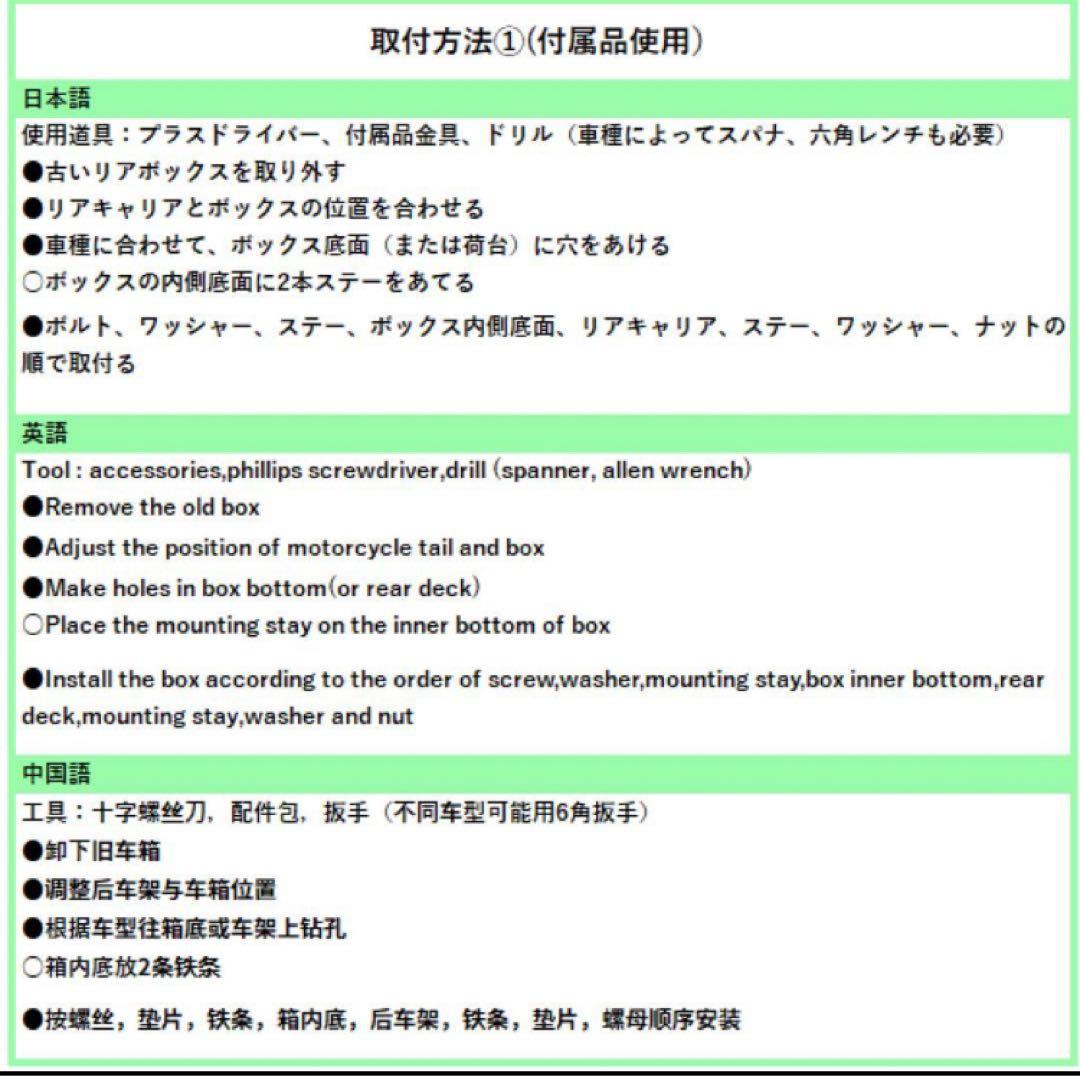 取付方法①(付属品使用)

日本語

使用道具：プラスドライバー、付属品金具、ドリル（車種によってスパナ、六角レンチも必要）

●古いリアボックスを取り外す

●リアキャリアとボックスの位置を合わせる

●車種に合わせて、ボックス底面（または荷台）に穴をあける

○ボックスの内側底面に2本ステーをあてる

●ボルト、ワッシャー、ステー、ボックス内側底面、リアキャリア、ステー、ワッシャー、ナットの順で取付る

英語

Tool : accessories,phillips screwdriver,drill (spanner, allen wrench)

●Remove the old box

●Adjust the position of motorcycle tail and box

●Make holes in box bottom(or rear deck)

○Place the mounting stay on the inner bottom of box

●Install the box according to the order of screw,washer,mounting stay,box inner bottom,rear deck,mounting stay,washer and nut

中国語

工具：十字螺丝刀，配件包，扳手（不同车型可能用6角扳手）

●卸下旧车箱

●调整后车架与车箱位置

●根据车型往箱底或车架上钻孔

○箱内底放2条铁条

●按螺丝，垫片，铁条，箱内底，后车架，铁条，垫片，螺母顺序安装